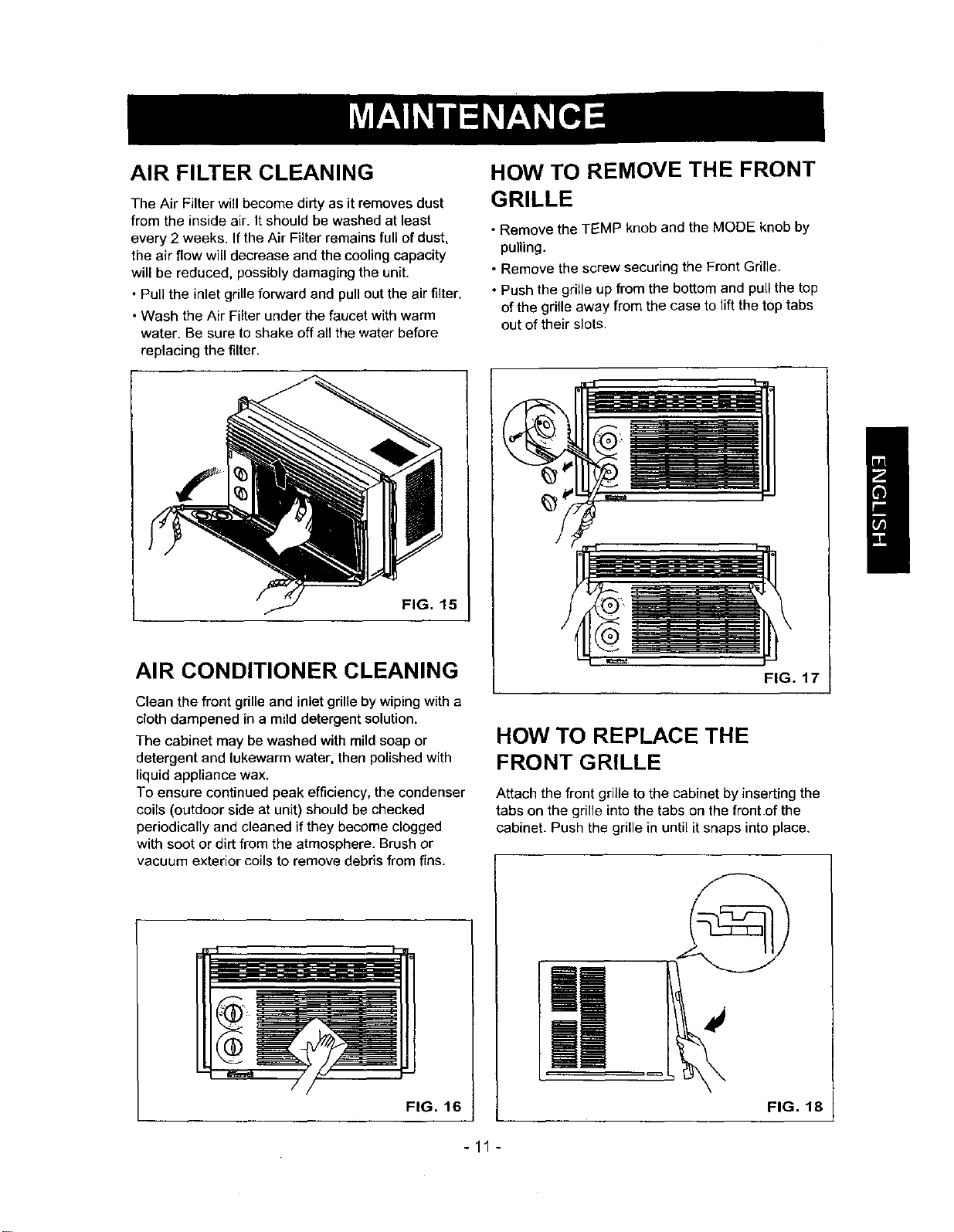 MAINTENANCE

AIR FILTER CLEANING

The Air Filter will become dirty as it removes dust from the inside air. It should be washed at least every 2 weeks. If the Air Filter remains full of dust, the air flow will decrease and the cooling capacity will be reduced, possibly damaging the unit.

• Pull the inlet grille forward and pull out the air filter.

• Wash the Air Filter under the faucet with warm water. Be sure to shake off all the water before replacing the filter.

FIG. 15

AIR CONDITIONER CLEANING

Clean the front grille and inlet grille by wiping with a cloth dampened in a mild detergent solution.

The cabinet may be washed with mild soap or detergent and lukewarm water, then polished with liquid appliance wax.

To ensure continued peak efficiency, the condenser coils (outdoor side at unit) should be checked periodically and cleaned if they become clogged with soot or dirt from the atmosphere. Brush or vacuum exterior coils to remove debris from fins.

FIG. 16

HOW TO REMOVE THE FRONT GRILLE

• Remove the TEMP knob and the MODE knob by pulling.

• Remove the screw securing the Front Grille.

• Push the grille up from the bottom and pull the top of the grille away from the case to lift the top tabs out of their slots.

FIG. 17

HOW TO REPLACE THE FRONT GRILLE

Attach the front grille to the cabinet by inserting the tabs on the grille into the tabs on the front of the cabinet. Push the grille in until it snaps into place.

FIG. 18

ENGLISH

- 11 -